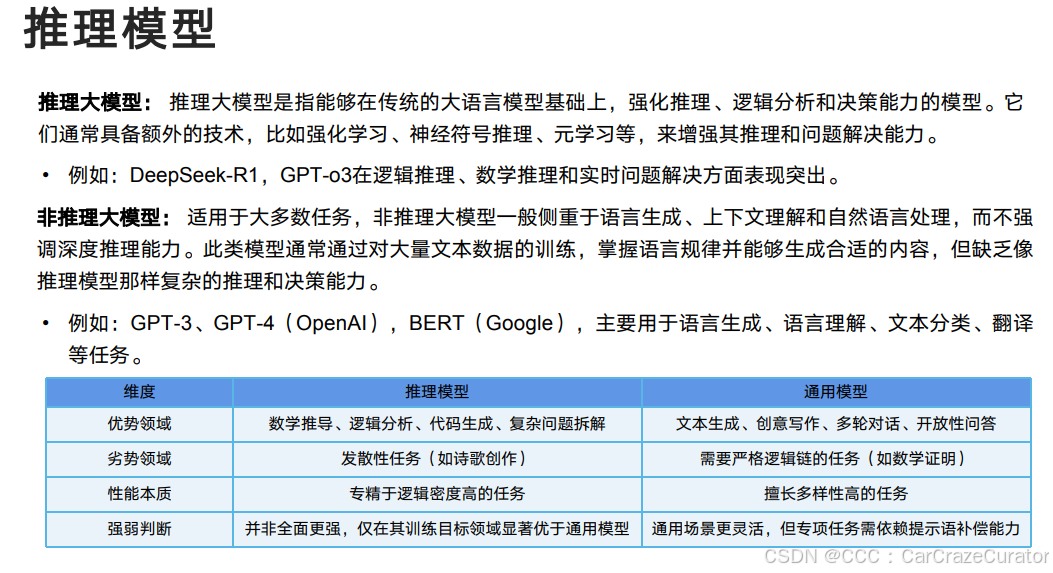 推理模型

推理大模型：推理大模型是指能够在传统的大语言模型基础上，强化推理、逻辑分析和决策能力的模型。它们通常具备额外的技术，比如强化学习、神经符号推理、元学习等，来增强其推理和问题解决能力。

• 例如：DeepSeek-R1，GPT-o3在逻辑推理、数学推理和实时问题解决方面表现突出。

非推理大模型：适用于大多数任务，非推理大模型一般侧重于语言生成、上下文理解和自然语言处理，而不强调深度推理能力。此类模型通常通过对大量文本数据的训练，掌握语言规律并能够生成合适的内容，但缺乏像推理模型那样复杂的推理和决策能力。

• 例如：GPT-3、GPT-4（OpenAI），BERT（Google），主要用于语言生成、语言理解、文本分类、翻译等任务。

| 维度 | 推理模型 | 通用模型 |
|---|---|---|
| 优势领域 | 数学推导、逻辑分析、代码生成、复杂问题拆解 | 文本生成、创意写作、多轮对话、开放性问答 |
| 劣势领域 | 发散性任务（如诗歌创作） | 需要严格逻辑链的任务（如数学证明） |
| 性能本质 | 专精于逻辑密度高的任务 | 擅长多样性高的任务 |
| 强弱判断 | 并非全面更强，仅在其训练目标领域显著优于通用模型 | 通用场景更灵活，但专项任务需依赖提示语补偿能力 |

CSDN @CCC：CarCrazeCurator